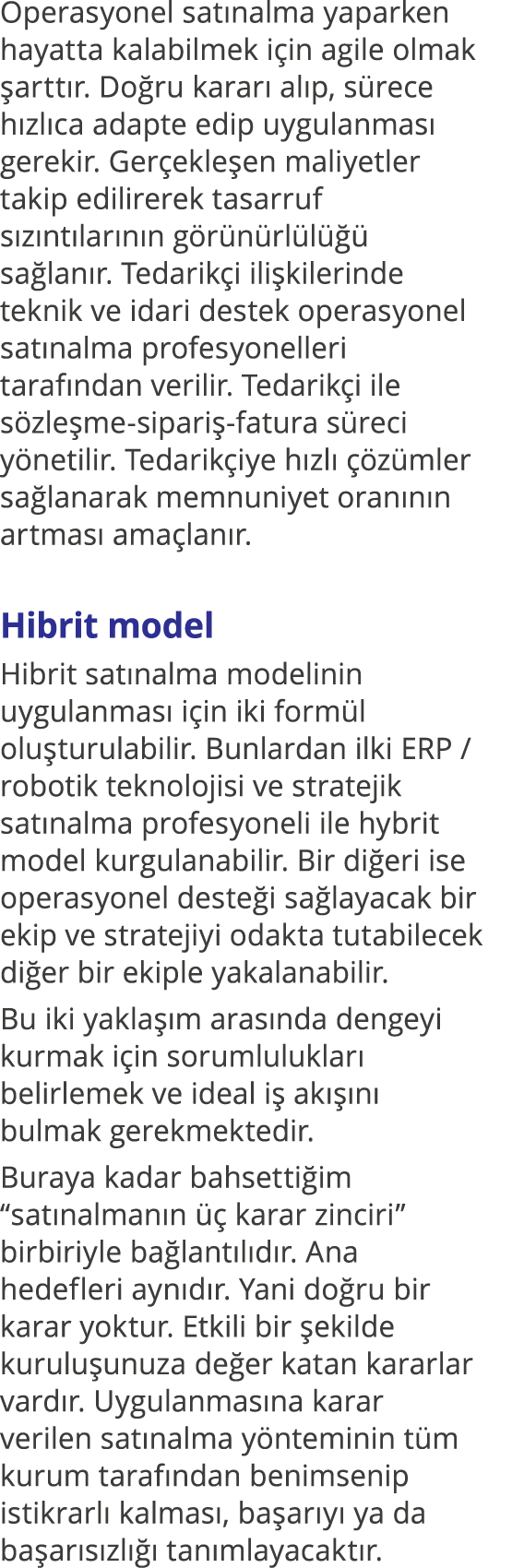 Operasyonel satınalma yaparken hayatta kalabilmek için agile olmak şarttır. Doğru kararı alıp, sürece hızlıca adapte edip uygulanması gerekir. Gerçekleşen maliyetler takip edilirerek tasarruf sızıntılarının görünürlülüğü sağlanır. Tedarikçi ilişkilerinde teknik ve idari destek operasyonel satınalma profesyonelleri tarafından verilir. Tedarikçi ile sözleşme-sipariş-fatura süreci yönetilir. Tedarikçiye hızlı çözümler sağlanarak memnuniyet oranının artması amaçlanır.

Hibrit model

Hibrit satınalma modelinin uygulanması için iki formül oluşturulabilir. Bunlardan ilki ERP / robotik teknolojisi ve stratejik satınalma profesyoneli ile hybrit model kurgulanabilir. Bir diğeri ise operasyonel desteği sağlayacak bir ekip ve stratejiyi odakta tutabilecek diğer bir ekiple yakalanabilir.

Bu iki yaklaşım arasında dengeyi kurmak için sorumlulukları belirlemek ve ideal iş akışını bulmak gerekmektedir.

Buraya kadar bahsettiğim “satınalmanın üç karar zinciri” birbiriyle bağlantılıdır. Ana hedefleri aynıdır. Yani doğru bir karar yoktur. Etkili bir şekilde kuruluşunuza değer katan kararlar vardır. Uygulanmasına karar verilen satınalma yönteminin tüm kurum tarafından benimsenip istikrarlı kalması, başarıyı ya da başarısızlığı tanımlayacaktır.